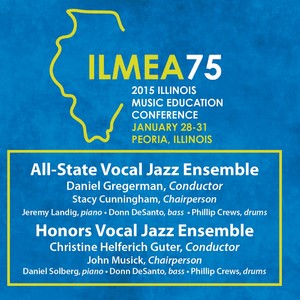 ILMEA75
2015 ILLINOIS MUSIC EDUCATION CONFERENCE
JANUARY 28-31
PEORIA, ILLINOIS

All-State Vocal Jazz Ensemble
Daniel Gregerman, Conductor
Stacy Cunningham, Chairperson
Jeremy Landig, piano • Donn DeSanto, bass • Phillip Crews, drums

Honors Vocal Jazz Ensemble
Christine Helferich Guter, Conductor
John Musick, Chairperson
Daniel Solberg, piano • Donn DeSanto, bass • Phillip Crews, drums